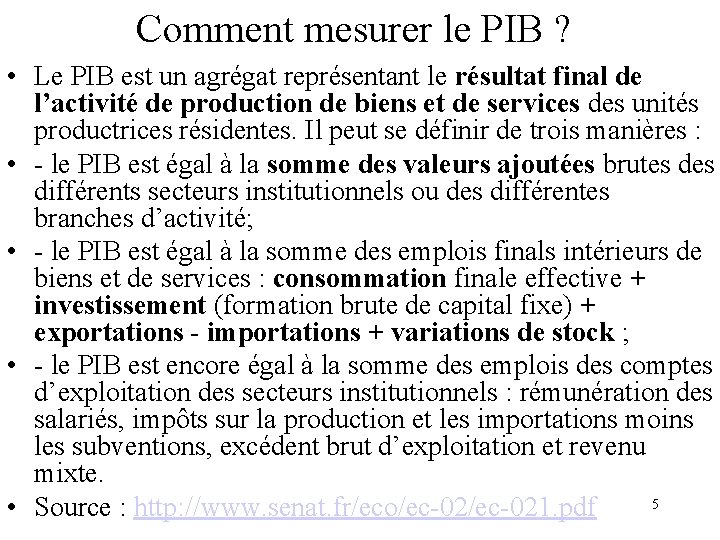 Comment mesurer le PIB ?

• Le PIB est un agrégat représentant le résultat final de l'activité de production de biens et de services des unités productrices résidentes. Il peut se définir de trois manières :

• - le PIB est égal à la somme des valeurs ajoutées brutes des différents secteurs institutionnels ou des différentes branches d'activité;

• - le PIB est égal à la somme des emplois finals intérieurs de biens et de services : consommation finale effective + investissement (formation brute de capital fixe) + exportations - importations + variations de stock ;

• - le PIB est encore égal à la somme des emplois des comptes d'exploitation des secteurs institutionnels : rémunération des salariés, impôts sur la production et les importations moins les subventions, excédent brut d'exploitation et revenu mixte.

• Source : http://www.senat.fr/eco/ec-02/ec-021.pdf

5